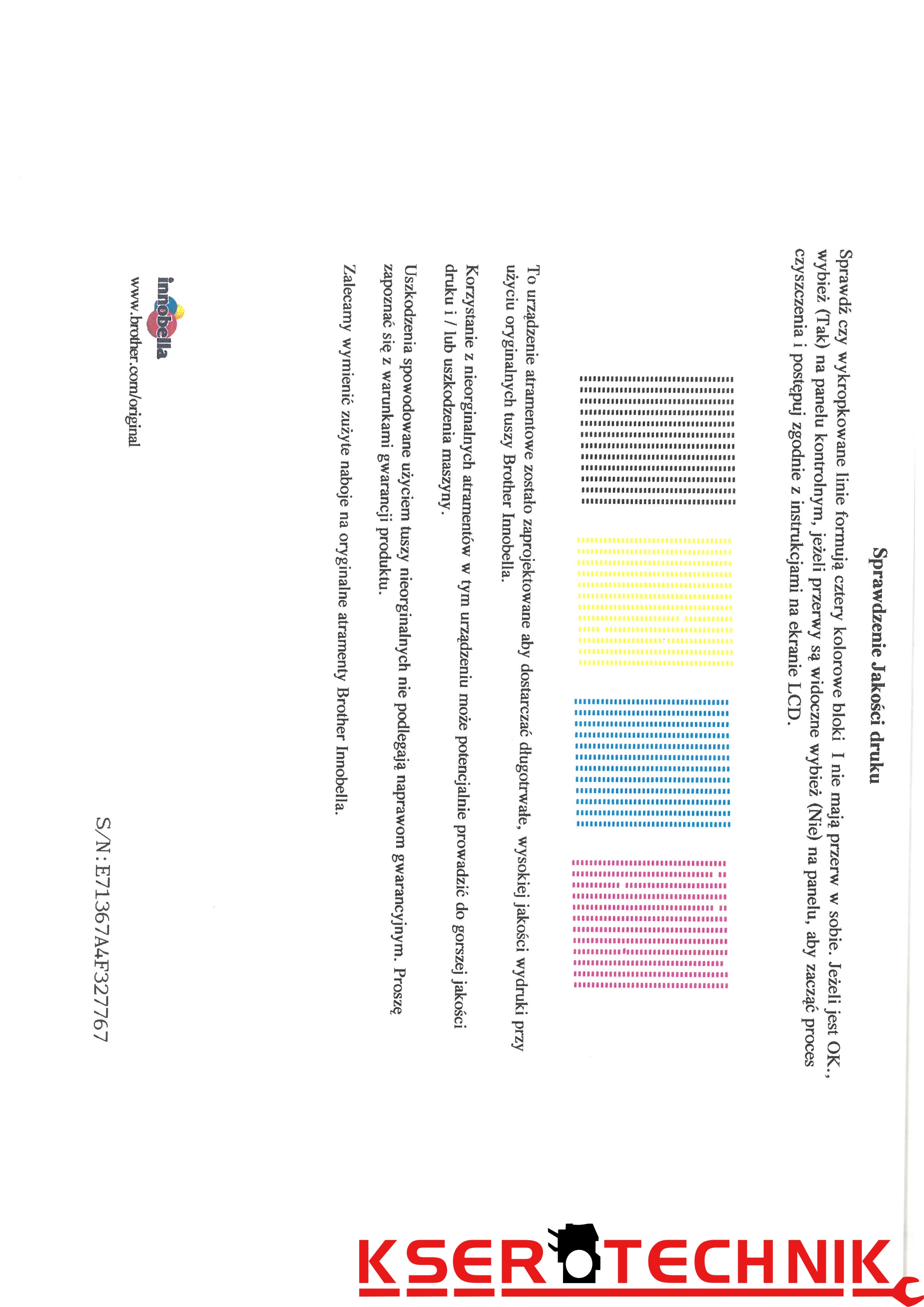 Sprawdzenie Jakości druku

Sprawdź czy wykropkowane linie formują cztery kolorowe bloki I nie mają przerw w sobie. Jeżeli jest OK., wybież (Tak) na panelu kontrolnym, jeżeli przerwy są widoczne wybież (Nie) na panelu, aby zacząć proces czyszczenia i postępuj zgodnie z instrukcjami na ekranie LCD.

To urządzenie atramentowe zostało zaprojektowane aby dostarczać długotrwałe, wysokiej jakości wydruki przy użyciu oryginalnych tuszy Brother Innobella.

Korzystanie z nieorginalnych atramentów w tym urządzeniu może potencjalnie prowadzić do gorszej jakości druku i / lub uszkodzenia maszyny.

Uszkodzenia spowodowane użyciem tuszy nieorginalnych nie podlegają naprawom gwarancyjnym. Proszę zapoznać się z warunkami gwarancji produktu.

Zalecamy wymienić zużyte naboje na oryginalne atramenty Brother Innobella.

innobella
www.brother.com/original

S/N:E71367A4F327767

KSEROTECHNIK